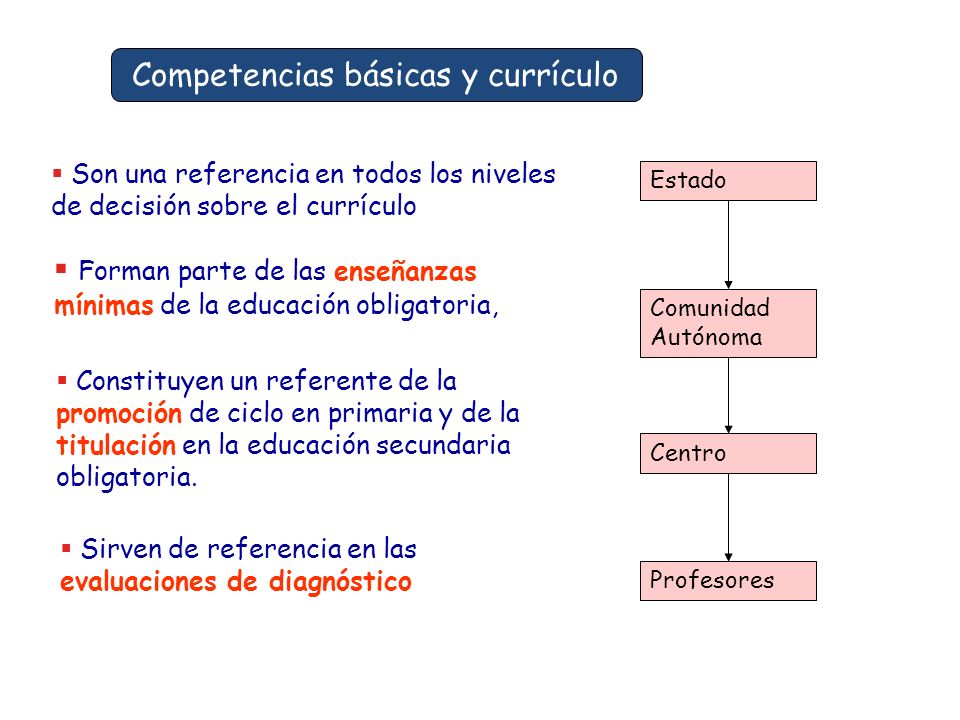 Competencias básicas y currículo

▪ Son una referencia en todos los niveles de decisión sobre el currículo

▪ Forman parte de las enseñanzas mínimas de la educación obligatoria,

▪ Constituyen un referente de la promoción de ciclo en primaria y de la titulación en la educación secundaria obligatoria.

▪ Sirven de referencia en las evaluaciones de diagnóstico

Estado

Comunidad Autónoma

Centro

Profesores